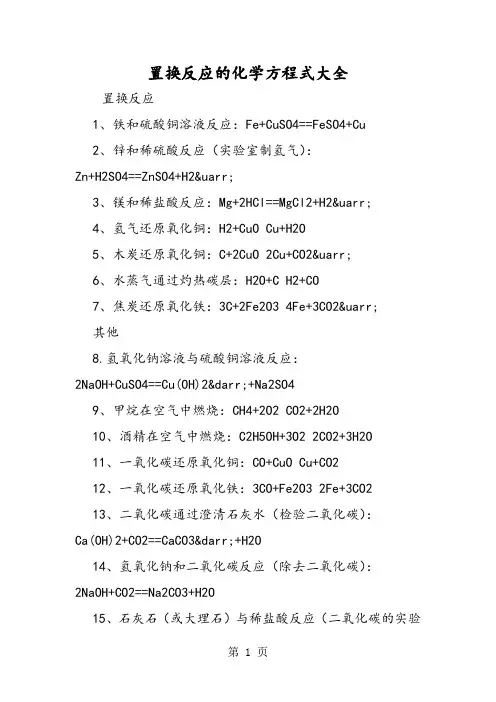 置换反应的化学方程式大全

置换反应

1、铁和硫酸铜溶液反应：Fe+CuSO4==FeSO4+Cu

2、锌和稀硫酸反应（实验室制氢气）：Zn+H2SO4==ZnSO4+H2&uarr;

3、镁和稀盐酸反应：Mg+2HCl==MgCl2+H2&uarr;

4、氢气还原氧化铜：H2+CuO Cu+H2O

5、木炭还原氧化铜：C+2CuO 2Cu+CO2&uarr;

6、水蒸气通过灼热碳层：H2O+C H2+CO

7、焦炭还原氧化铁：3C+2Fe2O3 4Fe+3CO2&uarr;

其他

8.氢氧化钠溶液与硫酸铜溶液反应：2NaOH+CuSO4==Cu(OH)2&darr;+Na2SO4

9、甲烷在空气中燃烧：CH4+2O2 CO2+2H2O

10、酒精在空气中燃烧：C2H5OH+3O2 2CO2+3H2O

11、一氧化碳还原氧化铜：CO+CuO Cu+CO2

12、一氧化碳还原氧化铁：3CO+Fe2O3 2Fe+3CO2

13、二氧化碳通过澄清石灰水（检验二氧化碳）：Ca(OH)2+CO2==CaCO3&darr;+H2O

14、氢氧化钠和二氧化碳反应（除去二氧化碳）：2NaOH+CO2==Na2CO3+H2O

15、石灰石（或大理石）与稀盐酸反应（二氧化碳的实验

第 1 页